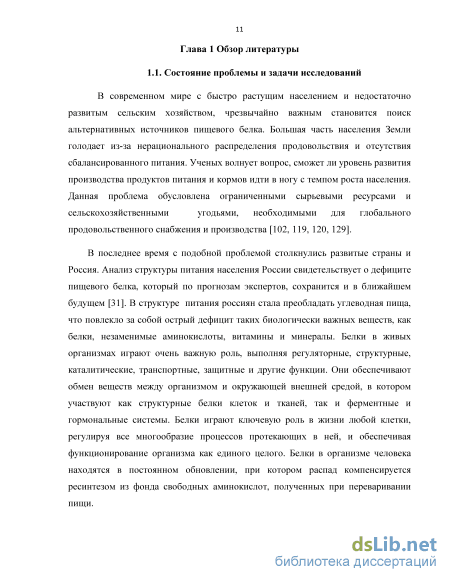 11

Глава 1 Обзор литературы

1.1. Состояние проблемы и задачи исследований

В современном мире с быстро растущим населением и недостаточно развитым сельским хозяйством, чрезвычайно важным становится поиск альтернативных источников пищевого белка. Большая часть населения Земли голодает из-за нерационального распределения продовольствия и отсутствия сбалансированного питания. Ученых волнует вопрос, сможет ли уровень развития производства продуктов питания и кормов идти в ногу с темпом роста населения. Данная проблема обусловлена ограниченными сырьевыми ресурсами и сельскохозяйственными угодьями, необходимыми для глобального продовольственного снабжения и производства [102, 119, 120, 129].

В последнее время с подобной проблемой столкнулись развитые страны и Россия. Анализ структуры питания населения России свидетельствует о дефиците пищевого белка, который по прогнозам экспертов, сохранится и в ближайшем будущем [31]. В структуре питания россиян стала преобладать углеводная пища, что повлекло за собой острый дефицит таких биологически важных веществ, как белки, незаменимые аминокислоты, витамины и минералы. Белки в живых организмах играют очень важную роль, выполняя регуляторные, структурные, каталитические, транспортные, защитные и другие функции. Они обеспечивают обмен веществ между организмом и окружающей внешней средой, в котором участвуют как структурные белки клеток и тканей, так и ферментные и гормональные системы. Белки играют ключевую роль в жизни любой клетки, регулируя все многообразие процессов протекающих в ней, и обеспечивая функционирование организма как единого целого. Белки в организме человека находятся в постоянном обновлении, при котором распад компенсируется ресинтезом из фонда свободных аминокислот, полученных при переваривании пищи.

dsLib.net
библиотека диссертаций